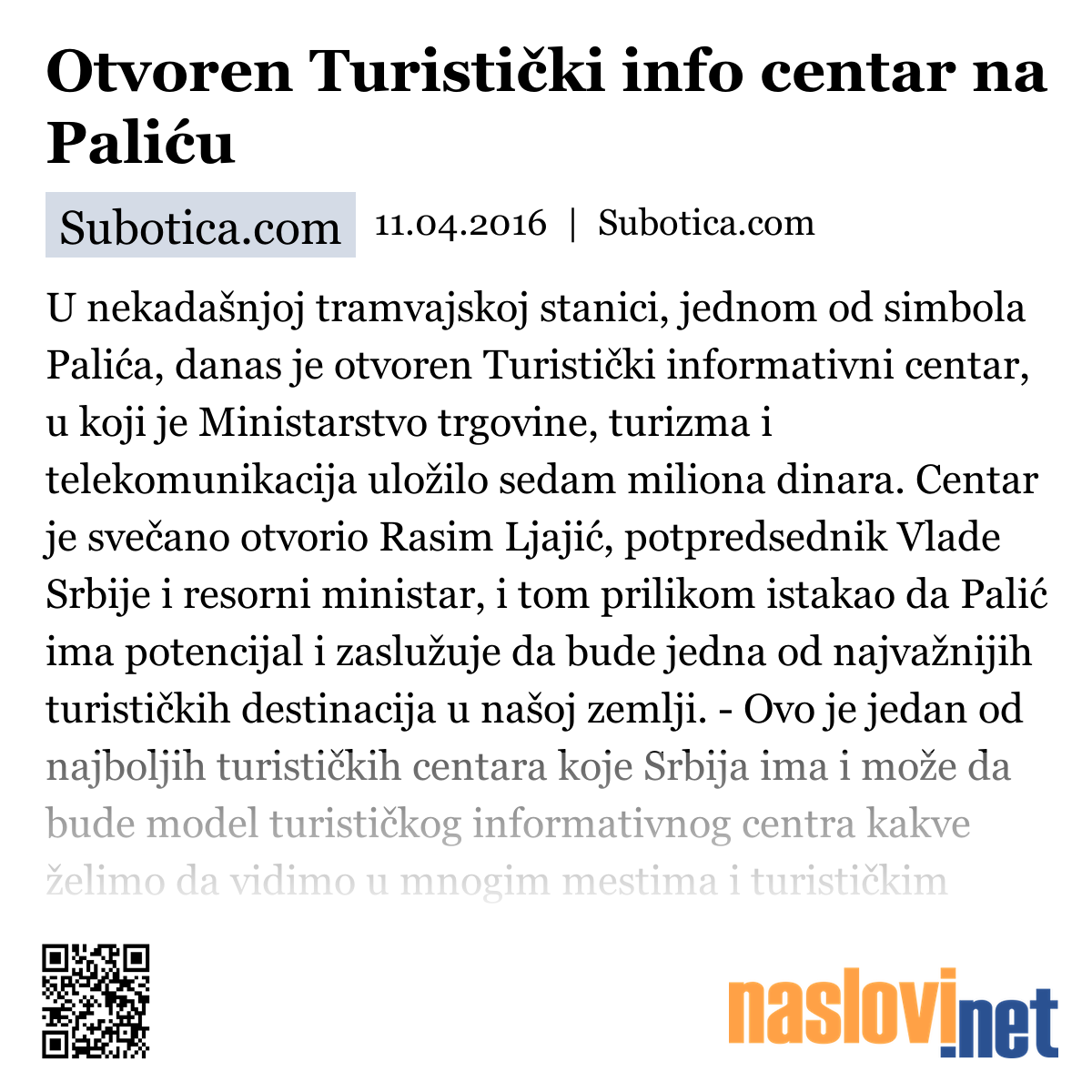 Otvoren Turistički info centar na Paliću

Subotica.com 11.04.2016 | Subotica.com

U nekadašnjoj tramvajskoj stanici, jednom od simbola Palića, danas je otvoren Turistički informativni centar, u koji je Ministarstvo trgovine, turizma i telekomunikacija uložilo sedam miliona dinara. Centar je svečano otvorio Rasim Ljajić, potpredsednik Vlade Srbije i resorni ministar, i tom prilikom istakao da Palić ima potencijal i zaslužuje da bude jedna od najvažnijih turističkih destinacija u našoj zemlji. - Ovo je jedan od najboljih turističkih centara koje Srbija ima i može da bude model turističkog informativnog centra kakve želimo da vidimo u mnogim mestima i turističkim

naslovi.net